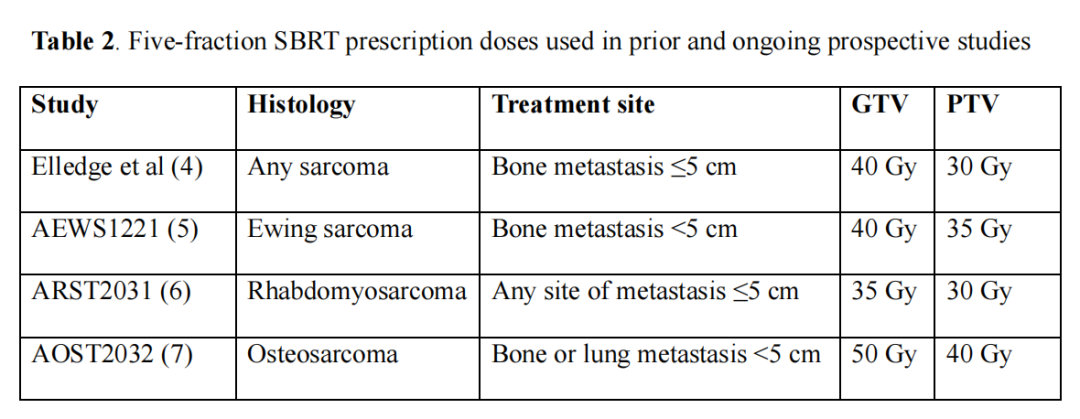 **Table 2**. Five-fraction SBRT prescription doses used in prior and ongoing prospective studies

| Study | Histology | Treatment site | GTV | PTV |
|---|---|---|---|---|
| Elledge et al (4) | Any sarcoma | Bone metastasis ≤5 cm | 40 Gy | 30 Gy |
| AEWS1221 (5) | Ewing sarcoma | Bone metastasis <5 cm | 40 Gy | 35 Gy |
| ARST2031 (6) | Rhabdomyosarcoma | Any site of metastasis ≤5 cm | 35 Gy | 30 Gy |
| AOST2032 (7) | Osteosarcoma | Bone or lung metastasis <5 cm | 50 Gy | 40 Gy |